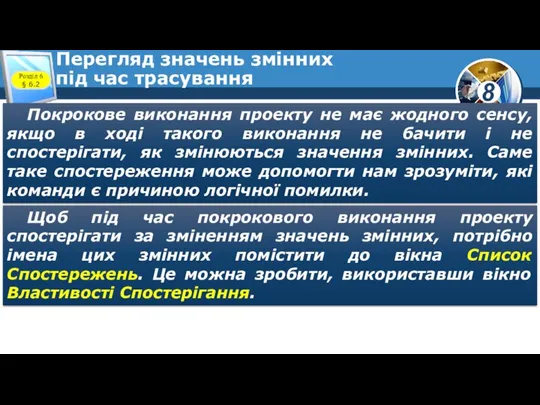 Розділ 6
§ 6.2

Перегляд значень змінних під час трасування

8

Покрокове виконання проекту не має жодного сенсу, якщо в ході такого виконання не бачити і не спостерігати, як змінюються значення змінних. Саме таке спостереження може допомогти нам зрозуміти, які команди є причиною логічної помилки.

Щоб під час покрокового виконання проекту спостерігати за зміненням значень змінних, потрібно імена цих змінних помістити до вікна Список Спостережень. Це можна зробити, використавши вікно Властивості Спостерігання.